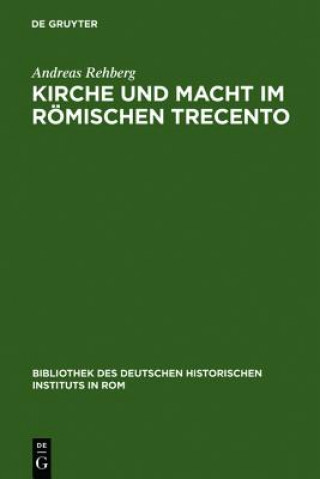 DE GRUYTER

Andreas Rehberg

KIRCHE UND MACHT IM RÖMISCHEN TRECENTO

BIBLIOTHEK DES DEUTSCHEN HISTORISCHEN INSTITUTS IN ROM

DE G